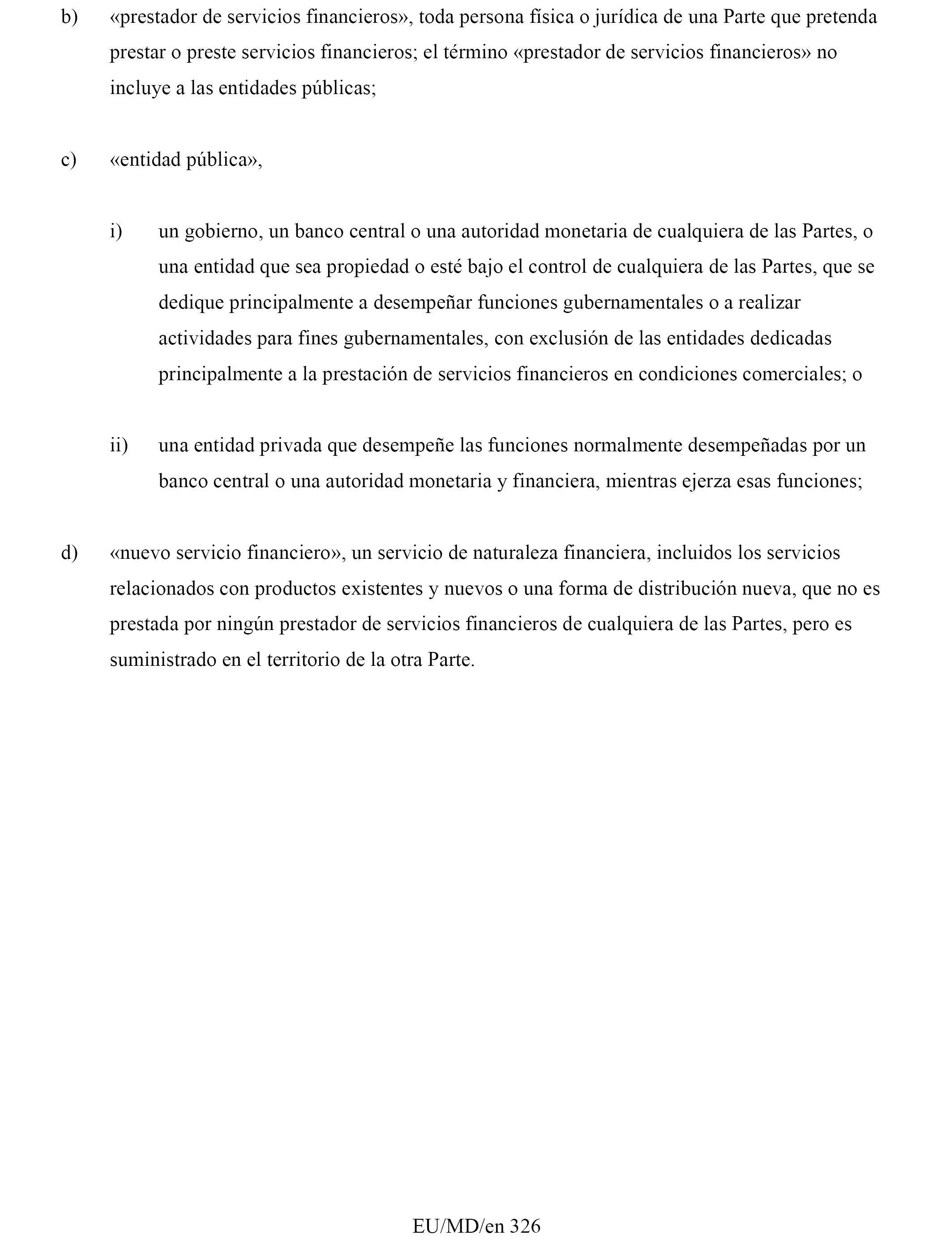 b) «prestador de servicios financieros», toda persona física o jurídica de una Parte que pretenda prestar o preste servicios financieros; el término «prestador de servicios financieros» no incluye a las entidades públicas;

c) «entidad pública»,

i) un gobierno, un banco central o una autoridad monetaria de cualquiera de las Partes, o una entidad que sea propiedad o esté bajo el control de cualquiera de las Partes, que se dedique principalmente a desempeñar funciones gubernamentales o a realizar actividades para fines gubernamentales, con exclusión de las entidades dedicadas principalmente a la prestación de servicios financieros en condiciones comerciales; o

ii) una entidad privada que desempeñe las funciones normalmente desempeñadas por un banco central o una autoridad monetaria y financiera, mientras ejerza esas funciones;

d) «nuevo servicio financiero», un servicio de naturaleza financiera, incluidos los servicios relacionados con productos existentes y nuevos o una forma de distribución nueva, que no es prestada por ningún prestador de servicios financieros de cualquiera de las Partes, pero es suministrado en el territorio de la otra Parte.

EU/MD/en 326